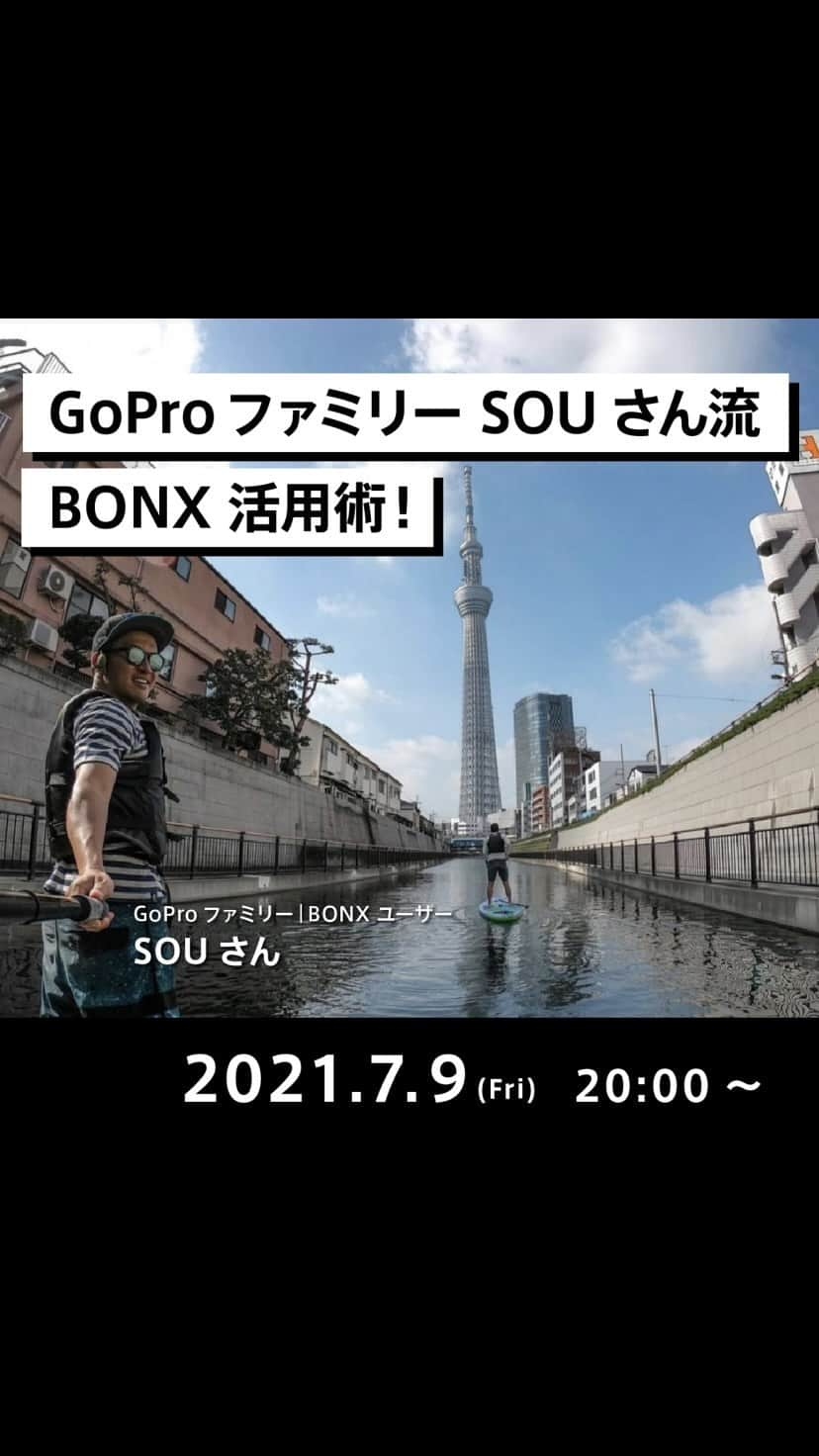 GoPro ファミリー SOU さん流
BONX 活用術！

GoPro ファミリー｜BONX ユーザー
SOU さん

2021.7.9 (Fri) 20:00 ～